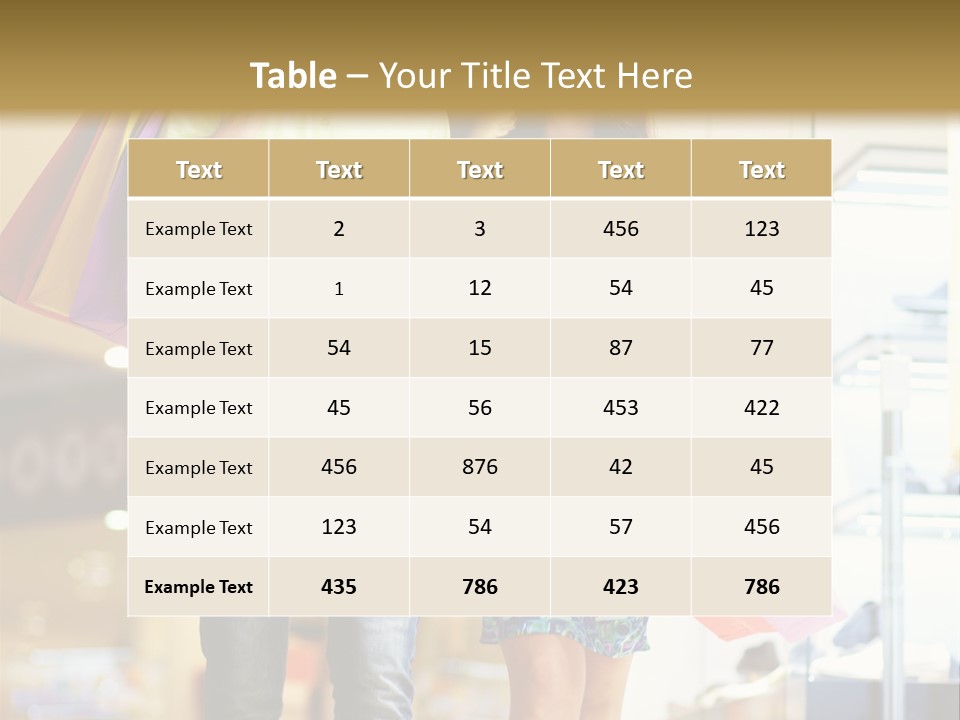 Table – Your Title Text Here

| Text | Text | Text | Text | Text |
|---|---|---|---|---|
| Example Text | 2 | 3 | 456 | 123 |
| Example Text | 1 | 12 | 54 | 45 |
| Example Text | 54 | 15 | 87 | 77 |
| Example Text | 45 | 56 | 453 | 422 |
| Example Text | 456 | 876 | 42 | 45 |
| Example Text | 123 | 54 | 57 | 456 |
| Example Text | 435 | 786 | 423 | 786 |